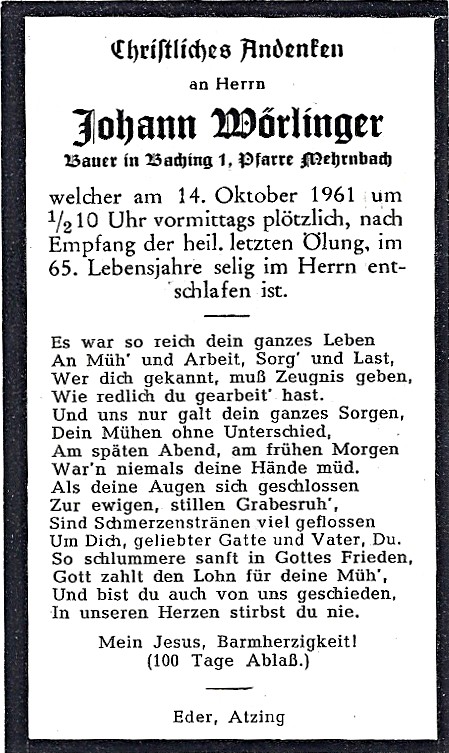 Christliches Andenken

an Herrn

Johann Wörlinger

Bauer in Baching 1, Pfarre Mehrnbach

welcher am 14. Oktober 1961 um $\frac{1}{2}$10 Uhr vormittags plötzlich, nach Empfang der heil. letzten Ölung, im 65. Lebensjahre selig im Herrn entschlafen ist.

Es war so reich dein ganzes Leben
An Müh' und Arbeit, Sorg' und Last,
Wer dich gekannt, muß Zeugnis geben,
Wie redlich du gearbeit' hast.
Und uns nur galt dein ganzes Sorgen,
Dein Mühen ohne Unterschied,
Am späten Abend, am frühen Morgen
War'n niemals deine Hände müd.
Als deine Augen sich geschlossen
Zur ewigen, stillen Grabesruh',
Sind Schmerzenstränen viel geflossen
Um Dich, geliebter Gatte und Vater, Du.
So schlummere sanft in Gottes Frieden,
Gott zahlt den Lohn für deine Müh',
Und bist du auch von uns geschieden,
In unseren Herzen stirbst du nie.

Mein Jesus, Barmherzigkeit!
(100 Tage Ablaß.)

Eder, Atzing